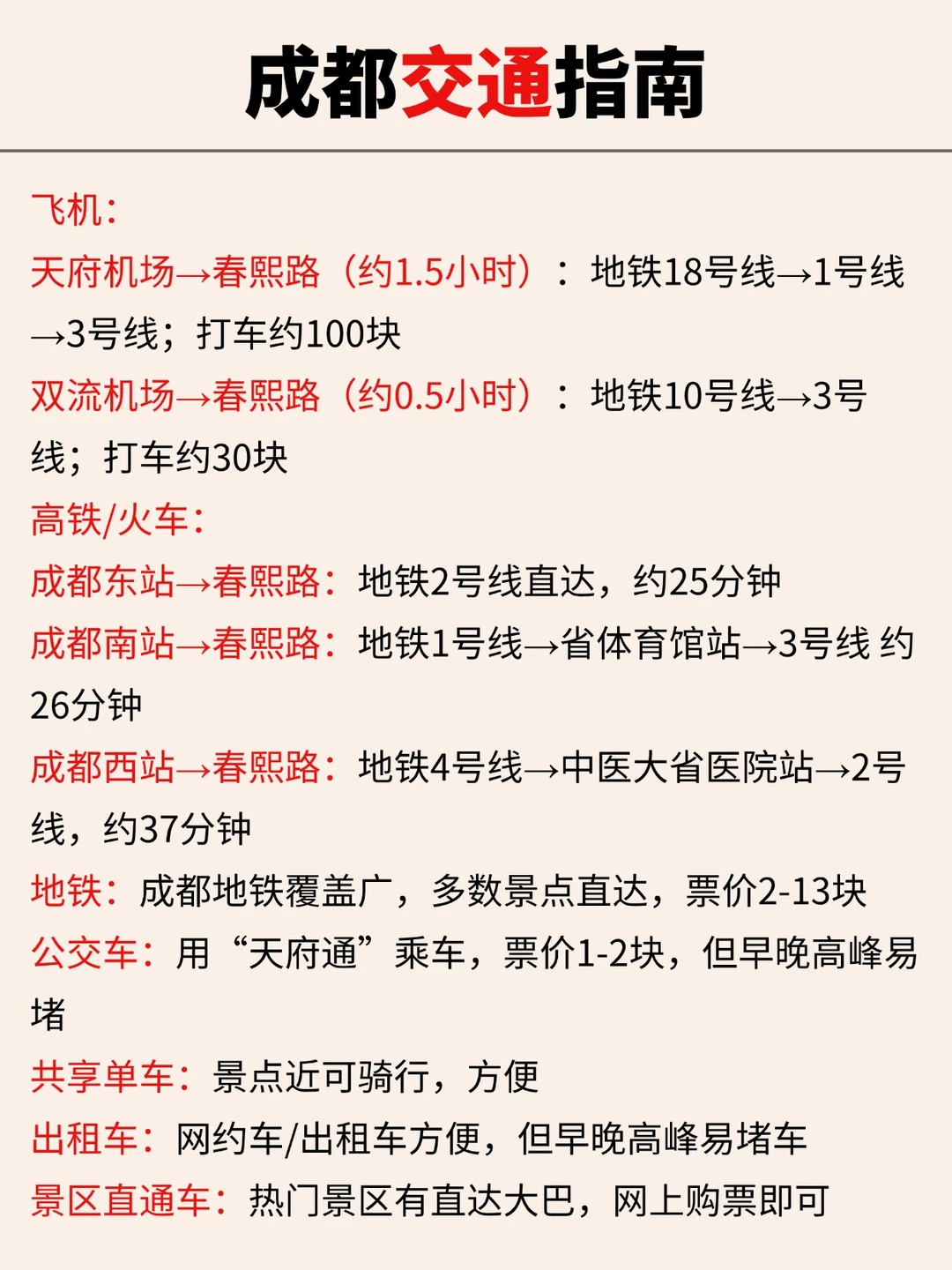 成都交通指南

飞机：
天府机场→春熙路（约1.5小时）：地铁18号线→1号线→3号线；打车约100块
双流机场→春熙路（约0.5小时）：地铁10号线→3号线；打车约30块
高铁/火车：
成都东站→春熙路：地铁2号线直达，约25分钟
成都南站→春熙路：地铁1号线→省体育馆站→3号线 约26分钟
成都西站→春熙路：地铁4号线→中医大省医院站→2号线，约37分钟
地铁：成都地铁覆盖广，多数景点直达，票价2-13块
公交车：用“天府通”乘车，票价1-2块，但早晚高峰易堵
共享单车：景点近可骑行，方便
出租车：网约车/出租车方便，但早晚高峰易堵车
景区直通车：热门景区有直达大巴，网上购票即可